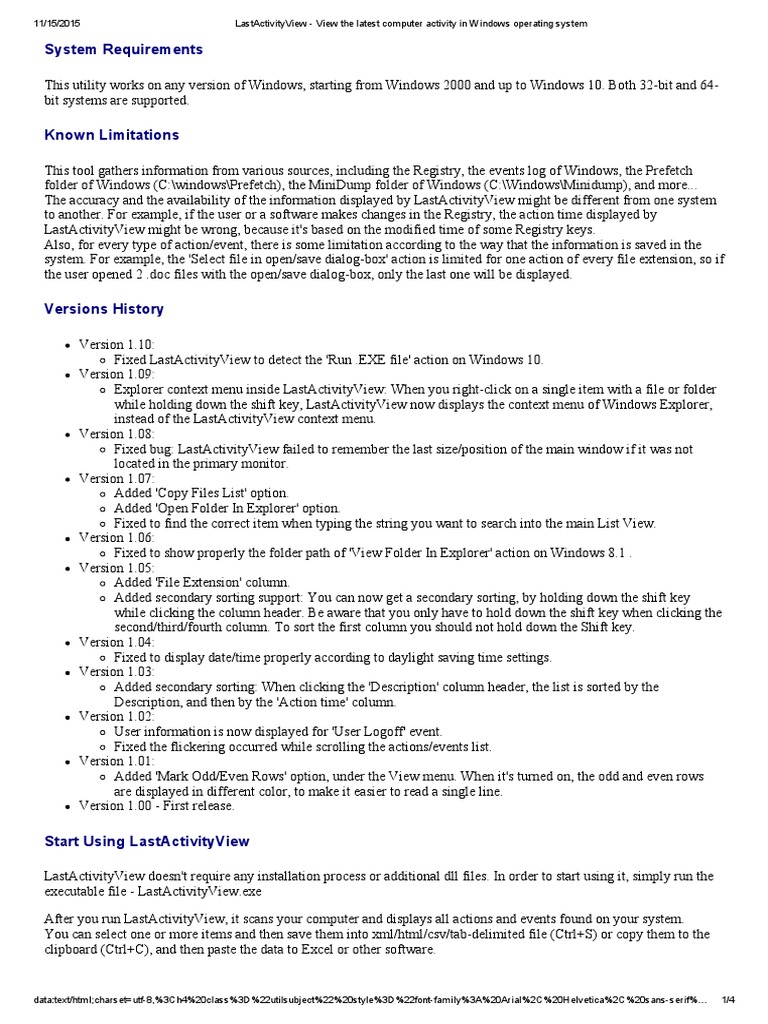 11/15/2015 LastActivityView - View the latest computer activity in Windows operating system

System Requirements

This utility works on any version of Windows, starting from Windows 2000 and up to Windows 10. Both 32-bit and 64-bit systems are supported.

Known Limitations

This tool gathers information from various sources, including the Registry, the events log of Windows, the Prefetch folder of Windows (C:\windows\Prefetch), the MiniDump folder of Windows (C:\Windows\Minidump), and more...
The accuracy and the availability of the information displayed by LastActivityView might be different from one system to another. For example, if the user or a software makes changes in the Registry, the action time displayed by LastActivityView might be wrong, because it's based on the modified time of some Registry keys.
Also, for every type of action/event, there is some limitation according to the way that the information is saved in the system. For example, the 'Select file in open/save dialog-box' action is limited for one action of every file extension, so if the user opened 2 .doc files with the open/save dialog-box, only the last one will be displayed.

Versions History

- Version 1.10:
  - Fixed LastActivityView to detect the 'Run .EXE file' action on Windows 10.
- Version 1.09:
  - Explorer context menu inside LastActivityView: When you right-click on a single item with a file or folder while holding down the shift key, LastActivityView now displays the context menu of Windows Explorer, instead of the LastActivityView context menu.
- Version 1.08:
  - Fixed bug: LastActivityView failed to remember the last size/position of the main window if it was not located in the primary monitor.
- Version 1.07:
  - Added 'Copy Files List' option.
  - Added 'Open Folder In Explorer' option.
  - Fixed to find the correct item when typing the string you want to search into the main List View.
- Version 1.06:
  - Fixed to show properly the folder path of 'View Folder In Explorer' action on Windows 8.1 .
- Version 1.05:
  - Added 'File Extension' column.
  - Added secondary sorting support: You can now get a secondary sorting, by holding down the shift key while clicking the column header. Be aware that you only have to hold down the shift key when clicking the second/third/fourth column. To sort the first column you should not hold down the Shift key.
- Version 1.04:
  - Fixed to display date/time properly according to daylight saving time settings.
- Version 1.03:
  - Added secondary sorting: When clicking the 'Description' column header, the list is sorted by the Description, and then by the 'Action time' column.
- Version 1.02:
  - User information is now displayed for 'User Logoff' event.
  - Fixed the flickering occurred while scrolling the actions/events list.
- Version 1.01:
  - Added 'Mark Odd/Even Rows' option, under the View menu. When it's turned on, the odd and even rows are displayed in different color, to make it easier to read a single line.
- Version 1.00 - First release.

Start Using LastActivityView

LastActivityView doesn't require any installation process or additional dll files. In order to start using it, simply run the executable file - LastActivityView.exe

After you run LastActivityView, it scans your computer and displays all actions and events found on your system.
You can select one or more items and then save them into xml/html/csv/tab-delimited file (Ctrl+S) or copy them to the clipboard (Ctrl+C), and then paste the data to Excel or other software.

data:text/html;charset=utf-8,%3Ch4%20class%3D%22utilsubject%22%20style%3D%22font-family%3A%20Arial%2C%20Helvetica%2C%20sans-serif%... 1/4